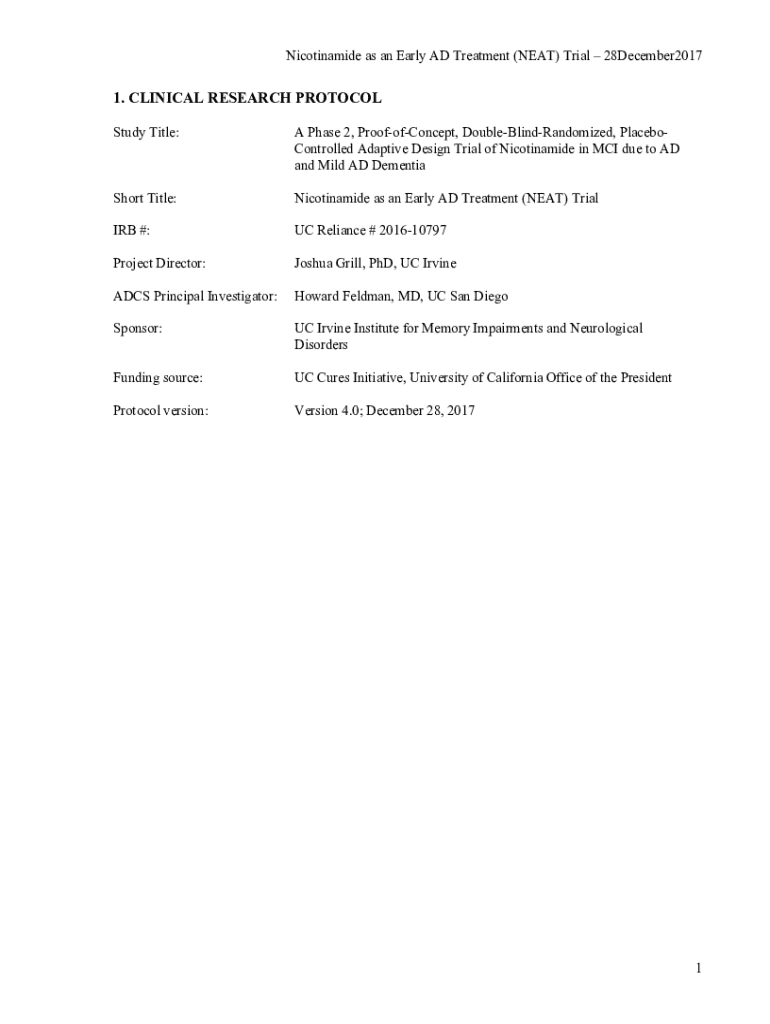 Nicotinamide as an Early AD Treatment (NEAT) Trial – 28December2017

1. CLINICAL RESEARCH PROTOCOL

Study Title: A Phase 2, Proof-of-Concept, Double-Blind-Randomized, Placebo-Controlled Adaptive Design Trial of Nicotinamide in MCI due to AD and Mild AD Dementia

Short Title: Nicotinamide as an Early AD Treatment (NEAT) Trial

IRB #: UC Reliance # 2016-10797

Project Director: Joshua Grill, PhD, UC Irvine

ADCS Principal Investigator: Howard Feldman, MD, UC San Diego

Sponsor: UC Irvine Institute for Memory Impairments and Neurological Disorders

Funding source: UC Cures Initiative, University of California Office of the President

Protocol version: Version 4.0; December 28, 2017

1